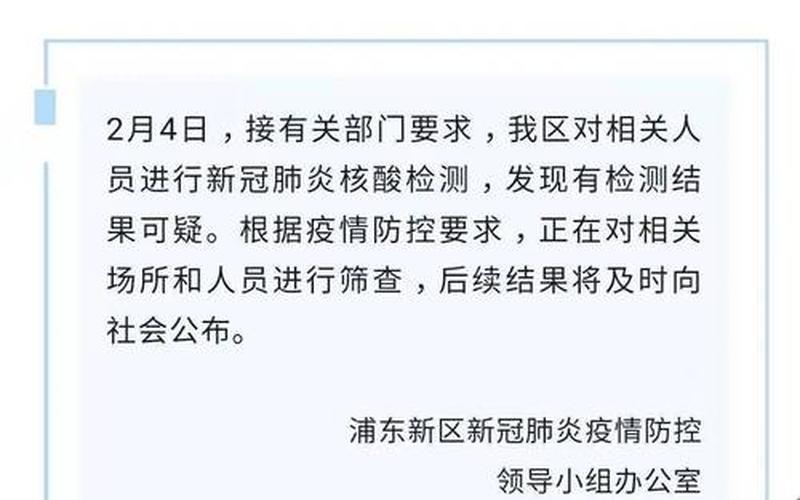 2月4日，接有关部门要求，我区对相关人员进行新冠肺炎核酸检测，发现有检测结果可疑。根据疫情防控要求，正在对相关场所和人员进行筛查，后续结果将及时向社会公布。

浦东新区新冠肺炎疫情防控
领导小组办公室